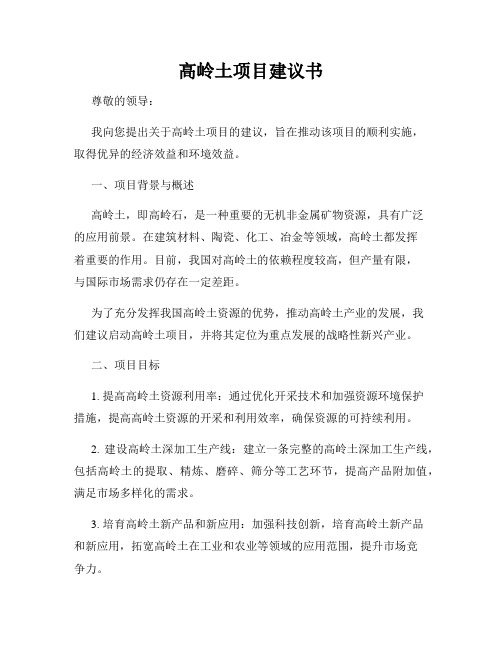 高岭土项目建议书

尊敬的领导：

我向您提出关于高岭土项目的建议，旨在推动该项目的顺利实施，取得优异的经济效益和环境效益。

一、项目背景与概述

高岭土，即高岭石，是一种重要的无机非金属矿物资源，具有广泛的应用前景。在建筑材料、陶瓷、化工、冶金等领域，高岭土都发挥着重要的作用。目前，我国对高岭土的依赖程度较高，但产量有限，与国际市场需求仍存在一定差距。

为了充分发挥我国高岭土资源的优势，推动高岭土产业的发展，我们建议启动高岭土项目，并将其定位为重点发展的战略性新兴产业。

二、项目目标

1. 提高高岭土资源利用率：通过优化开采技术和加强资源环境保护措施，提高高岭土资源的开采和利用效率，确保资源的可持续利用。

2. 建设高岭土深加工生产线：建立一条完整的高岭土深加工生产线，包括高岭土的提取、精炼、磨碎、筛分等工艺环节，提高产品附加值，满足市场多样化的需求。

3. 培育高岭土新产品和新应用：加强科技创新，培育高岭土新产品和新应用，拓宽高岭土在工业和农业等领域的应用范围，提升市场竞争力。